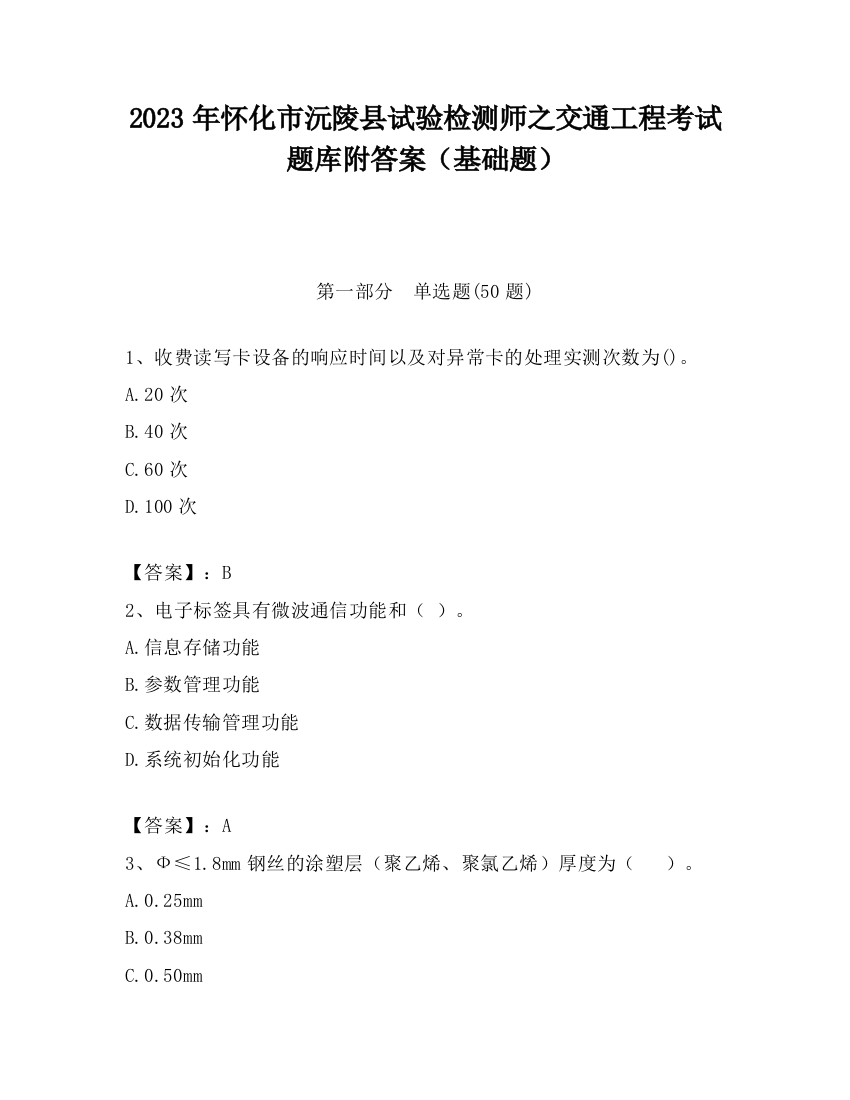 2023 年怀化市沅陵县试验检测师之交通工程考试题库附答案（基础题）

第一部分　单选题(50 题)

1、收费读写卡设备的响应时间以及对异常卡的处理实测次数为()。

A.20 次

B.40 次

C.60 次

D.100 次

【答案】：B

2、电子标签具有微波通信功能和（ ）。

A.信息存储功能

B.参数管理功能

C.数据传输管理功能

D.系统初始化功能

【答案】：A

3、Φ≤1.8mm 钢丝的涂塑层（聚乙烯、聚氯乙烯）厚度为（　　）。

A.0.25mm

B.0.38mm

C.0.50mm